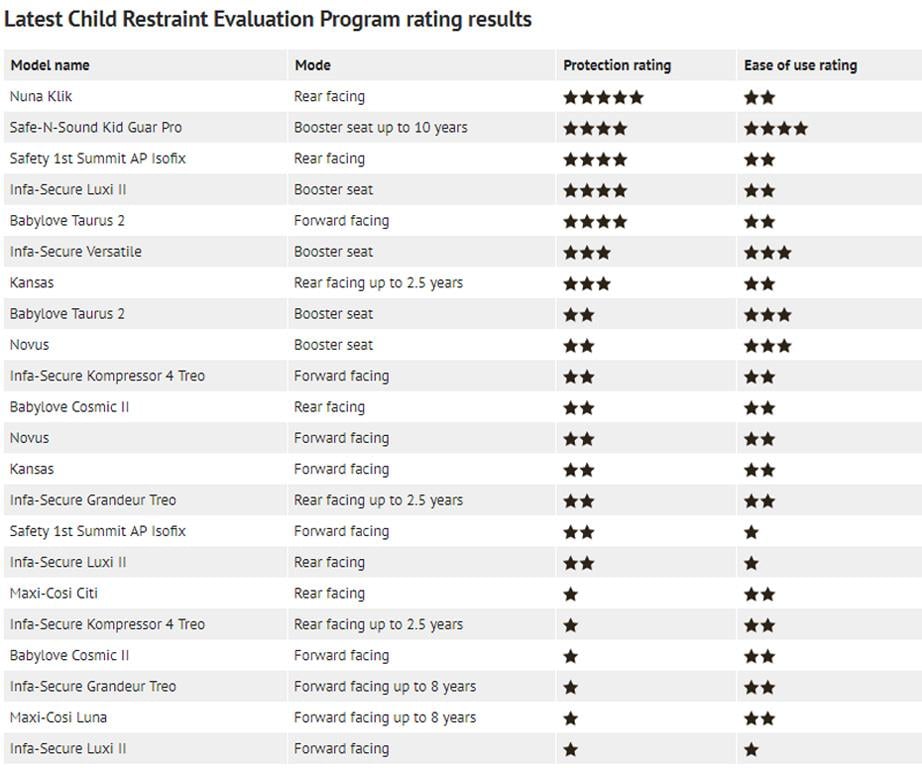 Latest Child Restraint Evaluation Program rating results

| Model name | Mode | Protection rating | Ease of use rating |
|---|---|---|---|
| Nuna Klik | Rear facing | ★★★★★ | ★★ |
| Safe-N-Sound Kid Guar Pro | Booster seat up to 10 years | ★★★★ | ★★★★ |
| Safety 1st Summit AP Isofix | Rear facing | ★★★★ | ★★ |
| Infa-Secure Luxi II | Booster seat | ★★★★ | ★★ |
| Babylove Taurus 2 | Forward facing | ★★★★ | ★★ |
| Infa-Secure Versatile | Booster seat | ★★★ | ★★★ |
| Kansas | Rear facing up to 2.5 years | ★★★ | ★★ |
| Babylove Taurus 2 | Booster seat | ★★ | ★★★ |
| Novus | Booster seat | ★★ | ★★★ |
| Infa-Secure Kompressor 4 Treo | Forward facing | ★★ | ★★ |
| Babylove Cosmic II | Rear facing | ★★ | ★★ |
| Novus | Forward facing | ★★ | ★★ |
| Kansas | Forward facing | ★★ | ★★ |
| Infa-Secure Grandeur Treo | Rear facing up to 2.5 years | ★★ | ★★ |
| Safety 1st Summit AP Isofix | Forward facing | ★★ | ★ |
| Infa-Secure Luxi II | Rear facing | ★★ | ★ |
| Maxi-Cosi Citi | Rear facing | ★ | ★★ |
| Infa-Secure Kompressor 4 Treo | Rear facing up to 2.5 years | ★ | ★★ |
| Babylove Cosmic II | Forward facing | ★ | ★★ |
| Infa-Secure Grandeur Treo | Forward facing up to 8 years | ★ | ★★ |
| Maxi-Cosi Luna | Forward facing up to 8 years | ★ | ★★ |
| Infa-Secure Luxi II | Forward facing | ★ | ★ |